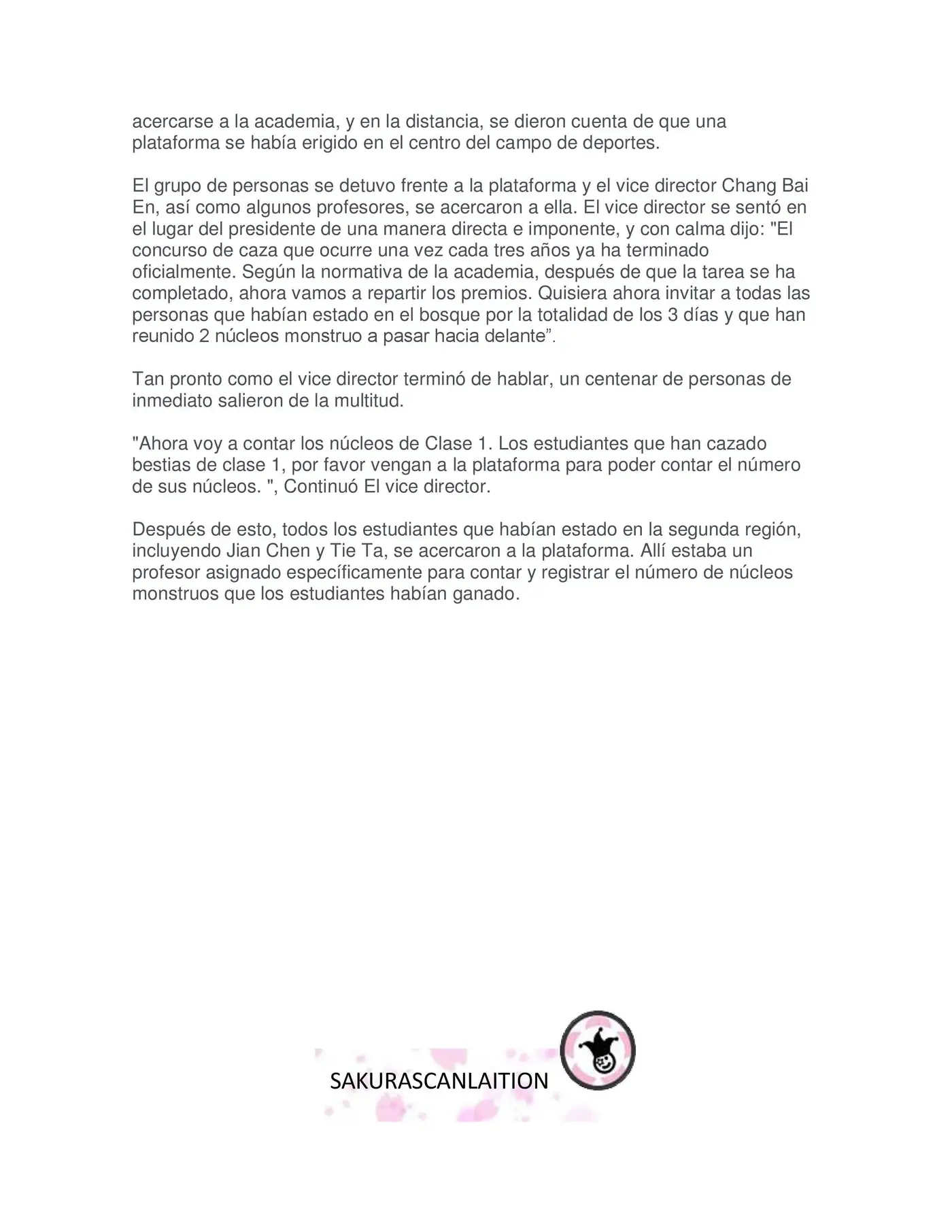 acercarse a la academia, y en la distancia, se dieron cuenta de que una plataforma se había erigido en el centro del campo de deportes.

El grupo de personas se detuvo frente a la plataforma y el vice director Chang Bai En, así como algunos profesores, se acercaron a ella. El vice director se sentó en el lugar del presidente de una manera directa e imponente, y con calma dijo: "El concurso de caza que ocurre una vez cada tres años ya ha terminado oficialmente. Según la normativa de la academia, después de que la tarea se ha completado, ahora vamos a repartir los premios. Quisiera ahora invitar a todas las personas que habían estado en el bosque por la totalidad de los 3 días y que han reunido 2 núcleos monstruo a pasar hacia delante”.

Tan pronto como el vice director terminó de hablar, un centenar de personas de inmediato salieron de la multitud.

"Ahora voy a contar los núcleos de Clase 1. Los estudiantes que han cazado bestias de clase 1, por favor vengan a la plataforma para poder contar el número de sus núcleos. ", Continuó El vice director.

Después de esto, todos los estudiantes que habían estado en la segunda región, incluyendo Jian Chen y Tie Ta, se acercaron a la plataforma. Allí estaba un profesor asignado específicamente para contar y registrar el número de núcleos monstruos que los estudiantes habían ganado.

SAKURASCANLAITION